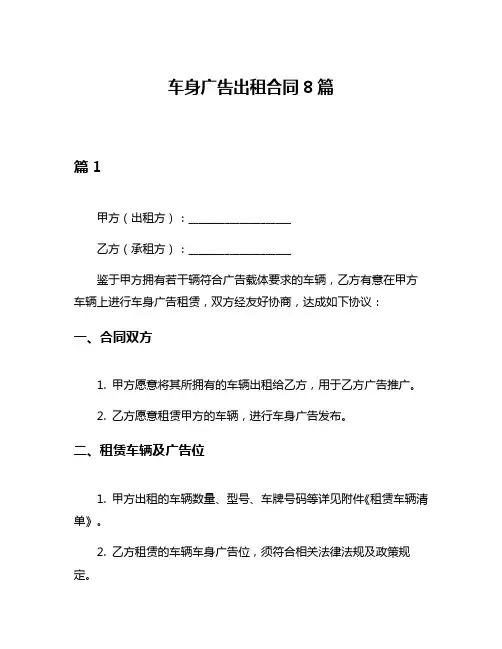 车身广告出租合同 8 篇

篇 1

甲方（出租方）：__________________

乙方（承租方）：__________________

鉴于甲方拥有若干辆符合广告载体要求的车辆，乙方有意在甲方车辆上进行车身广告租赁，双方经友好协商，达成如下协议：

一、合同双方

1. 甲方愿意将其所拥有的车辆出租给乙方，用于乙方广告推广。

2. 乙方愿意租赁甲方的车辆，进行车身广告发布。

二、租赁车辆及广告位

1. 甲方出租的车辆数量、型号、车牌号码等详见附件《租赁车辆清单》。

2. 乙方租赁的车辆车身广告位，须符合相关法律法规及政策规定。